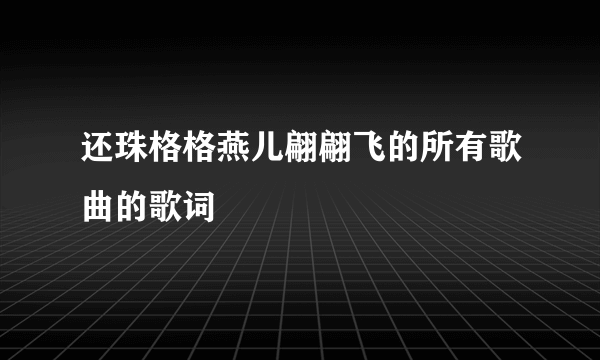 还珠格格燕儿翩翩飞的所有歌曲的歌词